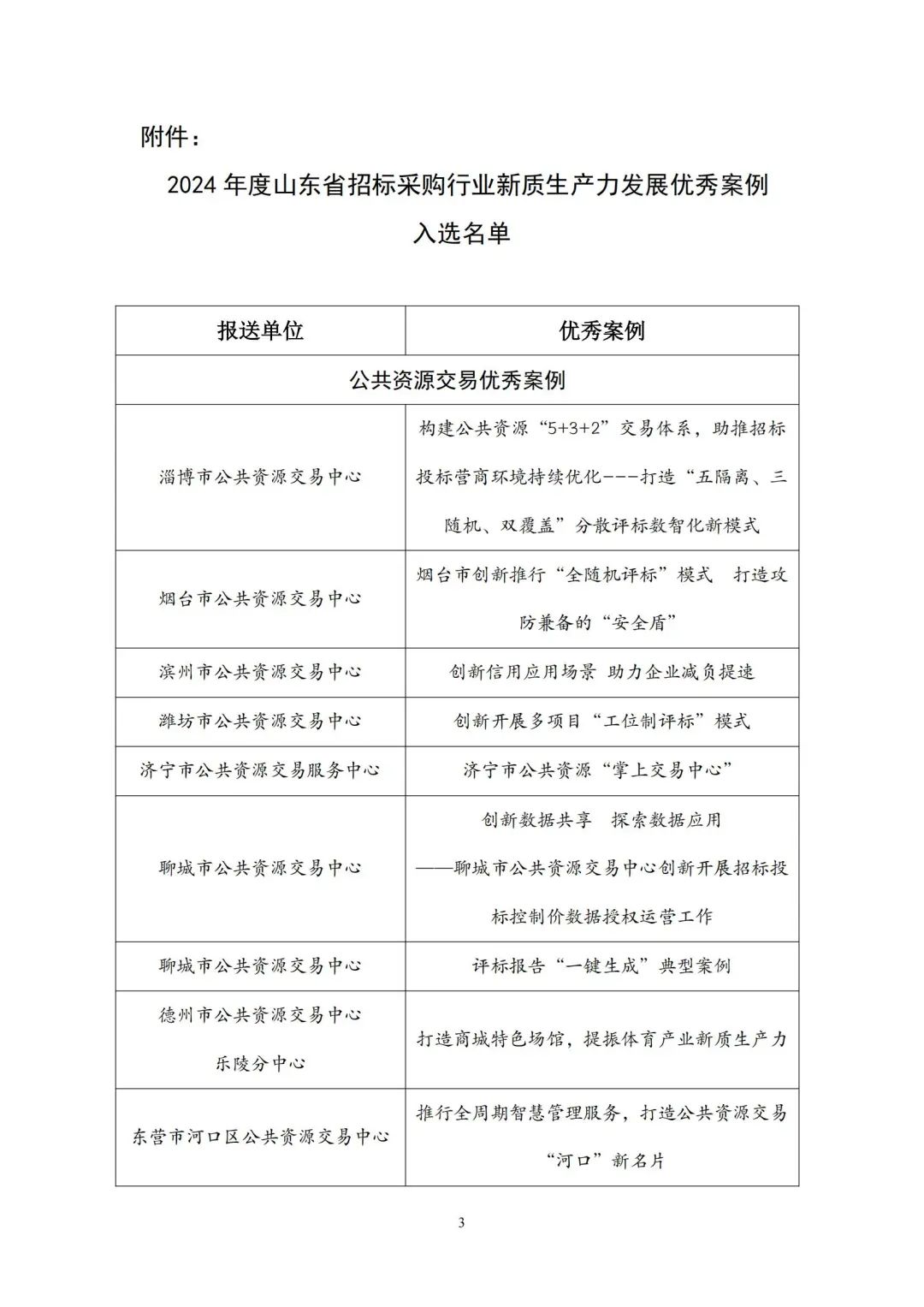 附件：

2024 年度山东省招标采购行业新质生产力发展优秀案例

入选名单

| 报送单位 | 优秀案例 |
|---|---|
| 公共资源交易优秀案例 | |
| 淄博市公共资源交易中心 | 构建公共资源“5+3+2”交易体系，助推招标投标营商环境持续优化---打造“五隔离、三随机、双覆盖”分散评标数智化新模式 |
| 烟台市公共资源交易中心 | 烟台市创新推行“全随机评标”模式 打造攻防兼备的“安全盾” |
| 滨州市公共资源交易中心 | 创新信用应用场景 助力企业减负提速 |
| 潍坊市公共资源交易中心 | 创新开展多项目“工位制评标”模式 |
| 济宁市公共资源交易服务中心 | 济宁市公共资源“掌上交易中心” |
| 聊城市公共资源交易中心 | 创新数据共享 探索数据应用 ——聊城市公共资源交易中心创新开展招标投标控制价数据授权运营工作 |
| 聊城市公共资源交易中心 | 评标报告“一键生成”典型案例 |
| 德州市公共资源交易中心乐陵分中心 | 打造商城特色场馆，提振体育产业新质生产力 |
| 东营市河口区公共资源交易中心 | 推行全周期智慧管理服务，打造公共资源交易“河口”新名片 |

3